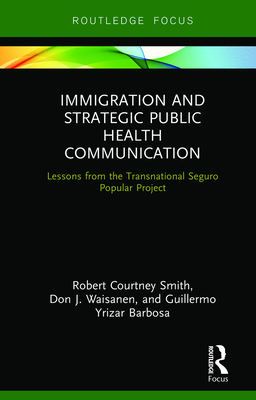 ROUTLEDGE FOCUS

IMMIGRATION AND STRATEGIC PUBLIC HEALTH COMMUNICATION

Lessons from the Transnational Seguro Popular Project

Robert Courtney Smith, Don J. Waisanen, and Guillermo Yrizar Barbosa

ROUTLEDGE

Focus